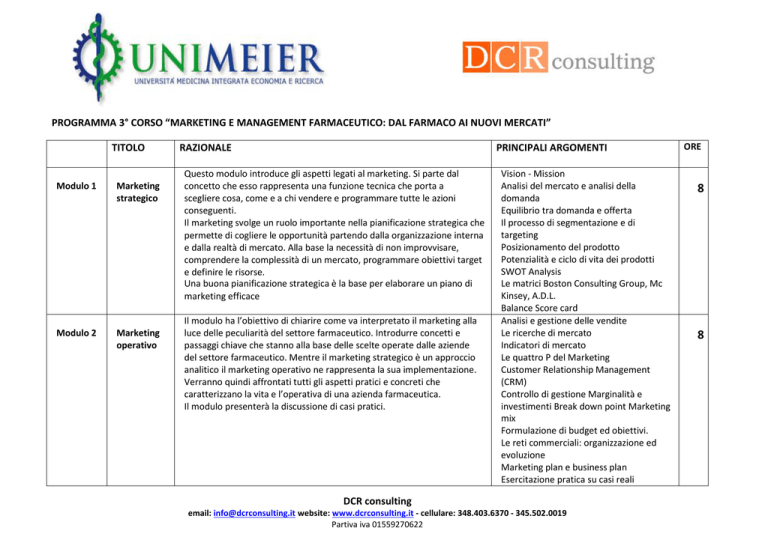 UNIMEIER
UNIVERSITÀ MEDICINA INTEGRATA ECONOMIA E RICERCA

DCR consulting

PROGRAMMA 3° CORSO "MARKETING E MANAGEMENT FARMACEUTICO: DAL FARMACO AI NUOVI MERCATI"

| | TITOLO | RAZIONALE | PRINCIPALI ARGOMENTI | ORE |
|---|---|---|---|---|
| Modulo 1 | Marketing strategico | Questo modulo introduce gli aspetti legati al marketing. Si parte dal concetto che esso rappresenta una funzione tecnica che porta a scegliere cosa, come e a chi vendere e programmare tutte le azioni conseguenti. Il marketing svolge un ruolo importante nella pianificazione strategica che permette di cogliere le opportunità partendo dalla organizzazione interna e dalla realtà di mercato. Alla base la necessità di non improvvisare, comprendere la complessità di un mercato, programmare obiettivi target e definire le risorse. Una buona pianificazione strategica è la base per elaborare un piano di marketing efficace | Vision - Mission Analisi del mercato e analisi della domanda Equilibrio tra domanda e offerta Il processo di segmentazione e di targeting Posizionamento del prodotto Potenzialità e ciclo di vita dei prodotti SWOT Analysis Le matrici Boston Consulting Group, Mc Kinsey, A.D.L. Balance Score card | 8 |
| Modulo 2 | Marketing operativo | Il modulo ha l'obiettivo di chiarire come va interpretato il marketing alla luce delle peculiarità del settore farmaceutico. Introdurre concetti e passaggi chiave che stanno alla base delle scelte operate dalle aziende del settore farmaceutico. Mentre il marketing strategico è un approccio analitico il marketing operativo ne rappresenta la sua implementazione. Verranno quindi affrontati tutti gli aspetti pratici e concreti che caratterizzano la vita e l'operativa di una azienda farmaceutica. Il modulo presenterà la discussione di casi pratici. | Analisi e gestione delle vendite Le ricerche di mercato Indicatori di mercato Le quattro P del Marketing Customer Relationship Management (CRM) Controllo di gestione Marginalità e investimenti Break down point Marketing mix Formulazione di budget ed obiettivi. Le reti commerciali: organizzazione ed evoluzione Marketing plan e business plan Esercitazione pratica su casi reali | 8 |

DCR consulting
email: info@dcrconsulting.it website: www.dcrconsulting.it - cellulare: 348.403.6370 - 345.502.0019
Partiva iva 01559270622